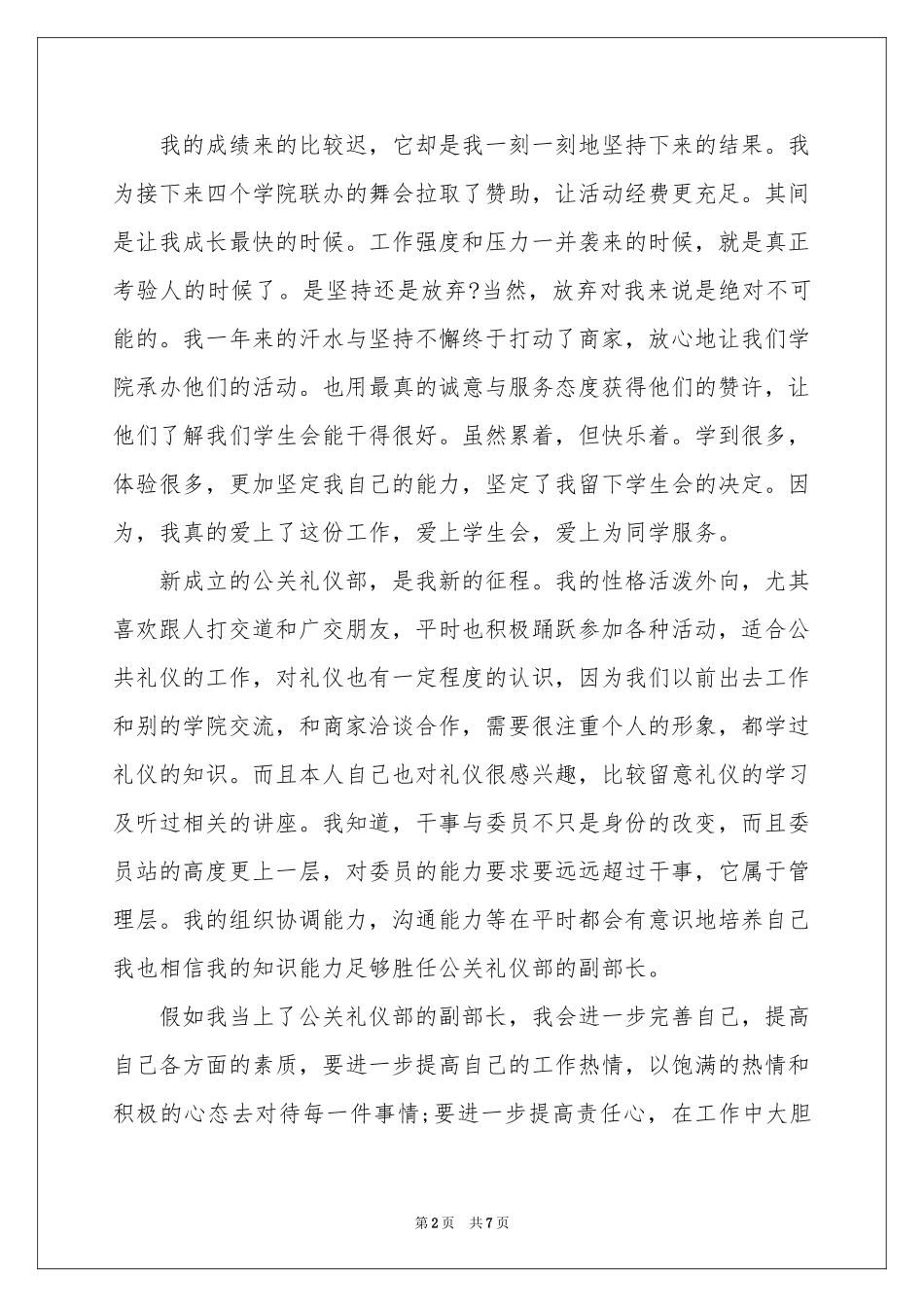 我的成绩来的比较迟，它却是我一刻一刻地坚持下来的结果。我为接下来四个学院联办的舞会拉取了赞助，让活动经费更充足。其间是让我成长最快的时候。工作强度和压力一并袭来的时候，就是真正考验人的时候了。是坚持还是放弃?当然，放弃对我来说是绝对不可能的。我一年来的汗水与坚持不懈终于打动了商家，放心地让我们学院承办他们的活动。也用最真的诚意与服务态度获得他们的赞许，让他们了解我们学生会能干得很好。虽然累着，但快乐着。学到很多，体验很多，更加坚定我自己的能力，坚定了我留下学生会的决定。因为，我真的爱上了这份工作，爱上学生会，爱上为同学服务。

新成立的公关礼仪部，是我新的征程。我的性格活泼外向，尤其喜欢跟人打交道和广交朋友，平时也积极踊跃参加各种活动，适合公共礼仪的工作，对礼仪也有一定程度的认识，因为我们以前出去工作和别的学院交流，和商家洽谈合作，需要很注重个人的形象，都学过礼仪的知识。而且本人自己也对礼仪很感兴趣，比较留意礼仪的学习及听过相关的讲座。我知道，干事与委员不只是身份的改变，而且委员站的高度更上一层，对委员的能力要求要远远超过干事，它属于管理层。我的组织协调能力，沟通能力等在平时都会有意识地培养自己我也相信我的知识能力足够胜任公关礼仪部的副部长。

假如我当上了公关礼仪部的副部长，我会进一步完善自己，提高自己各方面的素质，要进一步提高自己的工作热情，以饱满的热情和积极的心态去对待每一件事情;要进一步提高责任心，在工作中大胆

第2页 共7页